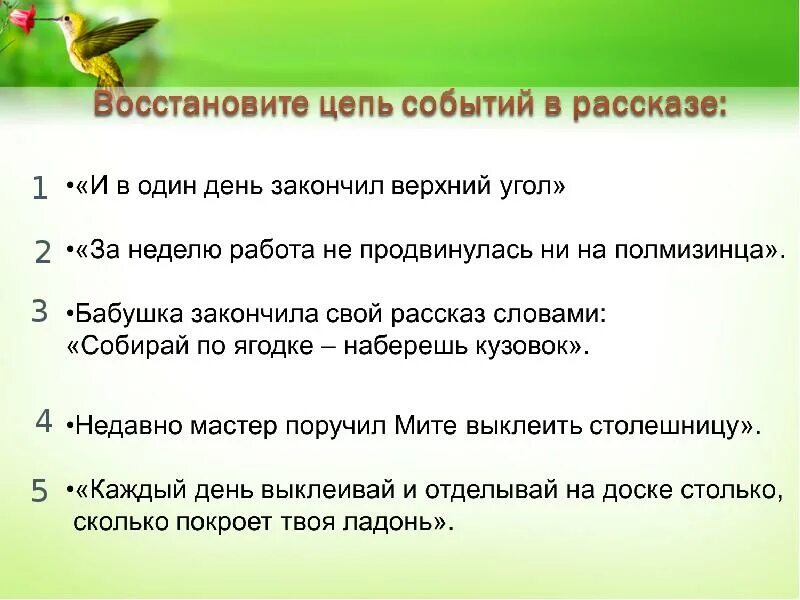 Восстановите цепь событий в рассказе:

1 •«И в один день закончил верхний угол»

2 •«За неделю работа не продвинулась ни на полмизинца».

3 •Бабушка закончила свой рассказ словами: «Собирай по ягодке – наберешь кузовок».

4 •Недавно мастер поручил Мите выклеить столешницу».

5 •«Каждый день выклеивай и отделывай на доске столько, сколько покроет твоя ладонь».